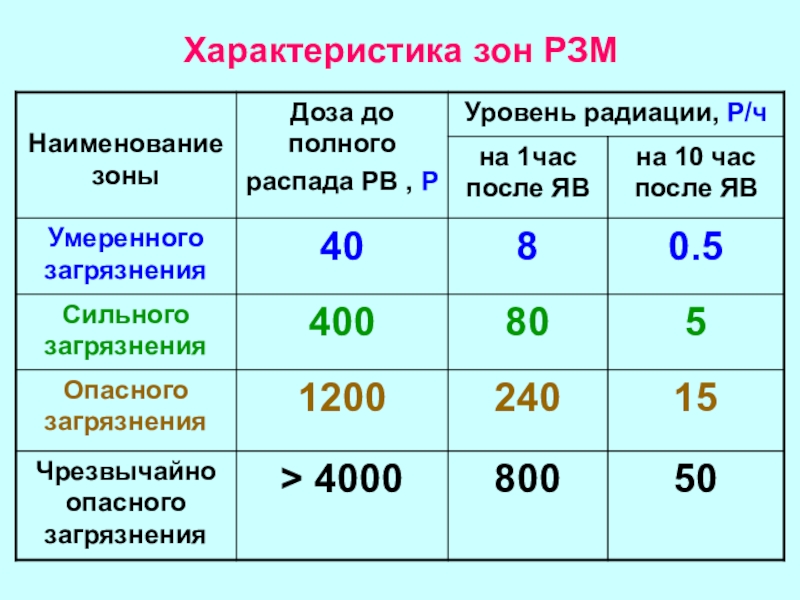 Характеристика зон РЗМ

| Наименование зоны | Доза до полного распада РВ , Р | Уровень радиации, Р/ч | |
|---|---|---|---|
| | | на 1час после ЯВ | на 10 час после ЯВ |
| Умеренного загрязнения | 40 | 8 | 0.5 |
| Сильного загрязнения | 400 | 80 | 5 |
| Опасного загрязнения | 1200 | 240 | 15 |
| Чрезвычайно опасного загрязнения | > 4000 | 800 | 50 |